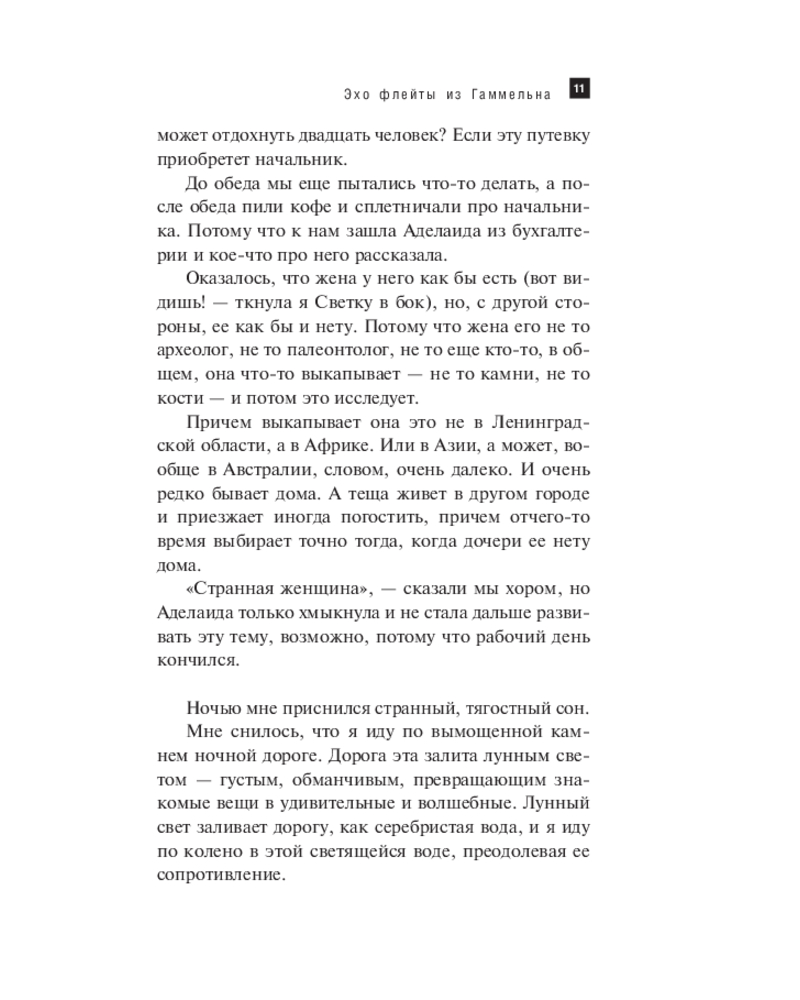 Эхо флейты из Гаммельна 11

может отдохнуть двадцать человек? Если эту путевку приобретет начальник.

До обеда мы еще пытались что-то делать, а после обеда пили кофе и сплетничали про начальника. Потому что к нам зашла Аделаида из бухгалтерии и кое-что про него рассказала.

Оказалось, что жена у него как бы есть (вот видишь! — ткнула я Светку в бок), но, с другой стороны, ее как бы и нету. Потому что жена его не то археолог, не то палеонтолог, не то еще кто-то, в общем, она что-то выкапывает — не то камни, не то кости — и потом это исследует.

Причем выкапывает она это не в Ленинградской области, а в Африке. Или в Азии, а может, вообще в Австралии, словом, очень далеко. И очень редко бывает дома. А теща живет в другом городе и приезжает иногда погостить, причем отчего-то время выбирает точно тогда, когда дочери ее нету дома.

«Странная женщина», — сказали мы хором, но Аделаида только хмыкнула и не стала дальше развивать эту тему, возможно, потому что рабочий день кончился.

Ночью мне приснился странный, тягостный сон.

Мне снилось, что я иду по вымощенной камнем ночной дороге. Дорога эта залита лунным светом — густым, обманчивым, превращающим знакомые вещи в удивительные и волшебные. Лунный свет заливает дорогу, как серебристая вода, и я иду по колено в этой светящейся воде, преодолевая ее сопротивление.